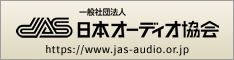 一般社団法人
JAS 日本オーディオ協会
https://www.jas-audio.or.jp